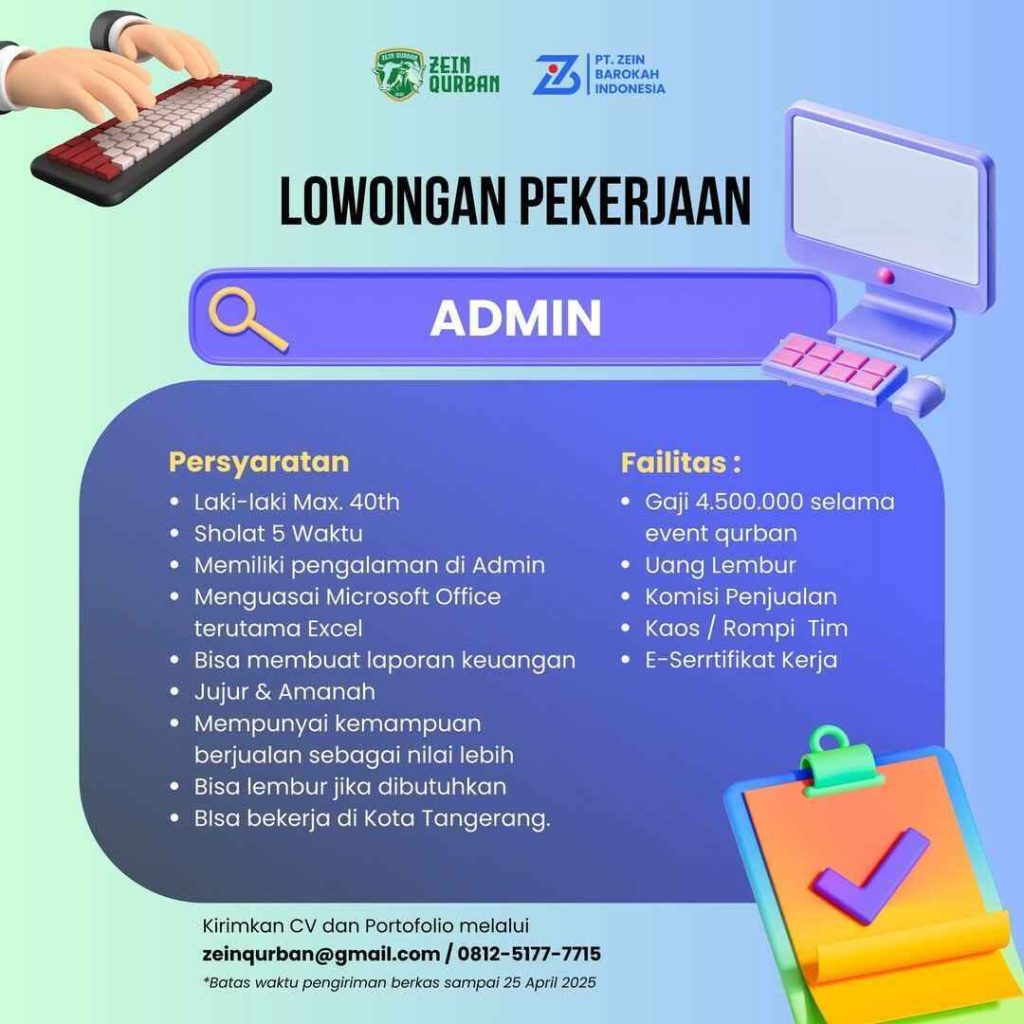 ZEIN QURBAN

PT. ZEIN BAROKAH INDONESIA

LOWONGAN PEKERJAAN

ADMIN

Persyaratan
- Laki-laki Max. 40th
- Sholat 5 Waktu
- Memiliki pengalaman di Admin
- Menguasai Microsoft Office terutama Excel
- Bisa membuat laporan keuangan
- Jujur & Amanah
- Mempunyai kemampuan berjualan sebagai nilai lebih
- Bisa lembur jika dibutuhkan
- BIsa bekerja di Kota Tangerang.

Failitas :
- Gaji 4.500.000 selama event qurban
- Uang Lembur
- Komisi Penjualan
- Kaos / Rompi Tim
- E-Serrtifikat Kerja

Kirimkan CV dan Portofolio melalui
zeinqurban@gmail.com / 0812-5177-7715
*Batas waktu pengiriman berkas sampai 25 April 2025